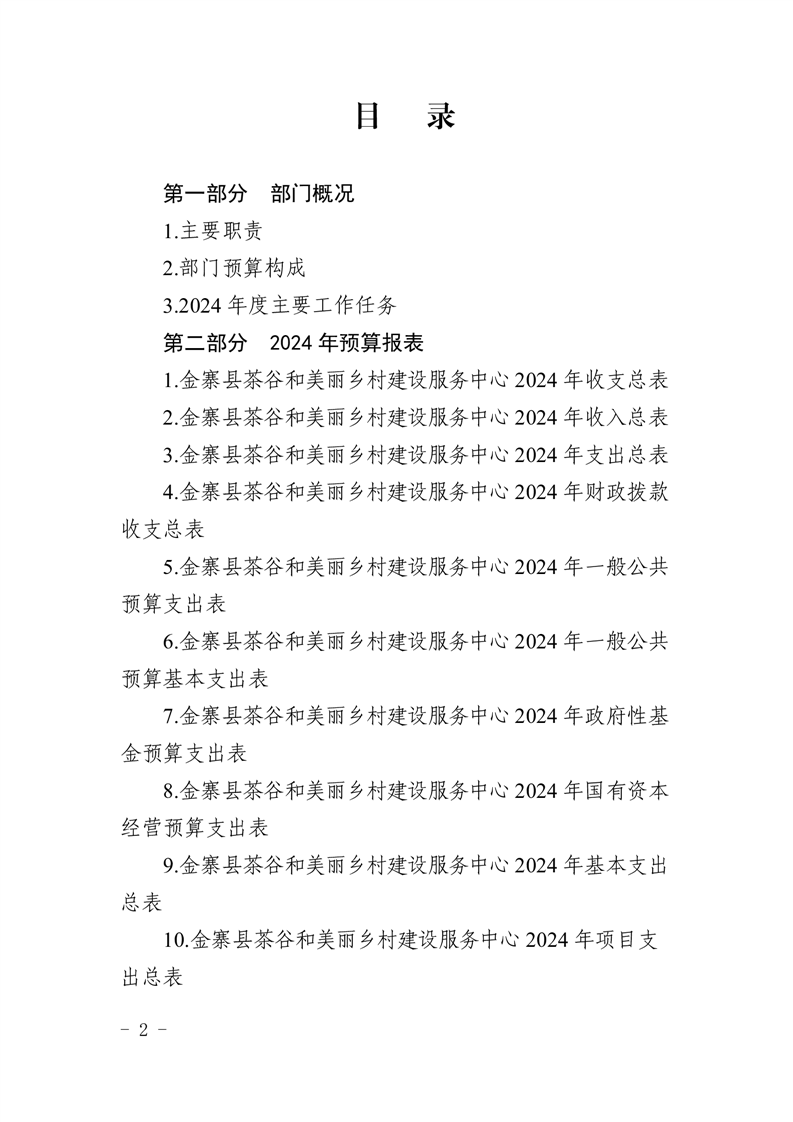 目 录

第一部分 部门概况

1.主要职责

2.部门预算构成

3.2024年度主要工作任务

第二部分 2024年预算报表

1.金寨县茶谷和美丽乡村建设服务中心2024年收支总表

2.金寨县茶谷和美丽乡村建设服务中心2024年收入总表

3.金寨县茶谷和美丽乡村建设服务中心2024年支出总表

4.金寨县茶谷和美丽乡村建设服务中心2024年财政拨款收支总表

5.金寨县茶谷和美丽乡村建设服务中心2024年一般公共预算支出表

6.金寨县茶谷和美丽乡村建设服务中心2024年一般公共预算基本支出表

7.金寨县茶谷和美丽乡村建设服务中心2024年政府性基金预算支出表

8.金寨县茶谷和美丽乡村建设服务中心2024年国有资本经营预算支出表

9.金寨县茶谷和美丽乡村建设服务中心2024年基本支出总表

10.金寨县茶谷和美丽乡村建设服务中心2024年项目支出总表

- 2 -